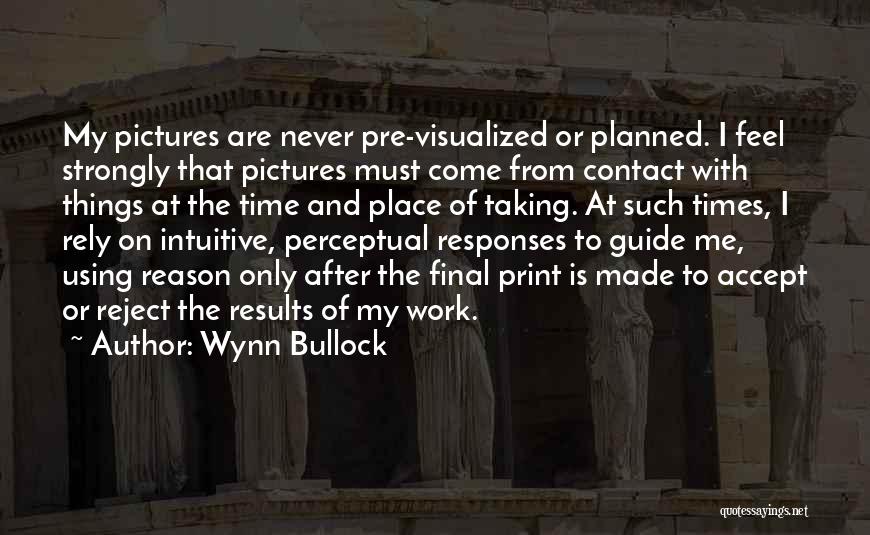 My pictures are never pre-visualized or planned. I feel strongly that pictures must come from contact with things at the time and place of taking. At such times, I rely on intuitive, perceptual responses to guide me, using reason only after the final print is made to accept or reject the results of my work.

~ Author: Wynn Bullock

quotessayings.net